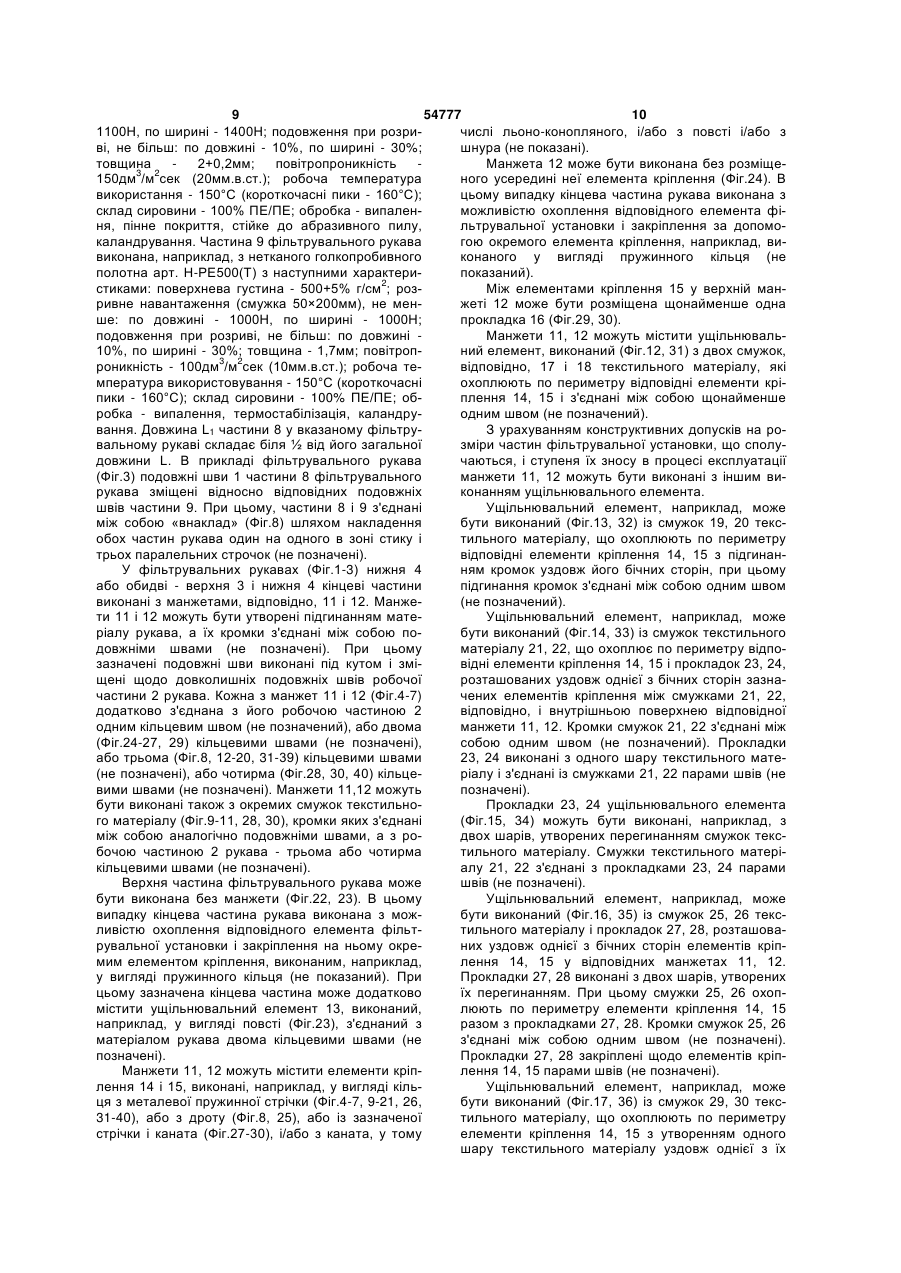 9 54777 10

1100Н, по ширині - 1400Н; подовження при розриві, не більш: по довжині - 10%, по ширині - 30%; товщина - 2+0,2мм; повітропроникність - 150дм$^3$/м$^2$сек (20мм.в.ст.); робоча температура використання - 150°С (короткочасні пики - 160°С); склад сировини - 100% ПЕ/ПЕ; обробка - випалення, пінне покриття, стійке до абразивного пилу, каландрування. Частина 9 фільтрувального рукава виконана, наприклад, з нетканого голкопробивного полотна арт. Н-РЕ500(Т) з наступними характеристиками: поверхнева густина - 500+5% г/см$^2$; розривне навантаження (смужка 50×200мм), не менше: по довжині - 1000Н, по ширині - 1000Н; подовження при розриві, не більш: по довжині - 10%, по ширині - 30%; товщина - 1,7мм; повітропроникність - 100дм$^3$/м$^2$сек (10мм.в.ст.); робоча температура використовування - 150°С (короткочасні пики - 160°С); склад сировини - 100% ПЕ/ПЕ; обробка - випалення, термостабілізація, каландрування. Довжина L$_1$ частини 8 у вказаному фільтрувальному рукаві складає біля ½ від його загальної довжини L. В прикладі фільтрувального рукава (Фіг.3) подовжні шви 1 частини 8 фільтрувального рукава зміщені відносно відповідних подовжніх швів частини 9. При цьому, частини 8 і 9 з'єднані між собою «внаклад» (Фіг.8) шляхом накладення обох частин рукава один на одного в зоні стику і трьох паралельних строчок (не позначені).

У фільтрувальних рукавах (Фіг.1-3) нижня 4 або обидві - верхня 3 і нижня 4 кінцеві частини виконані з манжетами, відповідно, 11 і 12. Манжети 11 і 12 можуть бути утворені підгинанням матеріалу рукава, а їх кромки з'єднані між собою подовжніми швами (не позначені). При цьому зазначені подовжні шви виконані під кутом і зміщені щодо довколишніх подовжніх швів робочої частини 2 рукава. Кожна з манжет 11 і 12 (Фіг.4-7) додатково з'єднана з його робочою частиною 2 одним кільцевим швом (не позначений), або двома (Фіг.24-27, 29) кільцевими швами (не позначені), або трьома (Фіг.8, 12-20, 31-39) кільцевими швами (не позначені), або чотирма (Фіг.28, 30, 40) кільцевими швами (не позначені). Манжети 11,12 можуть бути виконані також з окремих смужок текстильного матеріалу (Фіг.9-11, 28, 30), кромки яких з'єднані між собою аналогічно подовжніми швами, а з робочою частиною 2 рукава - трьома або чотирма кільцевими швами (не позначені).

Верхня частина фільтрувального рукава може бути виконана без манжети (Фіг.22, 23). В цьому випадку кінцева частина рукава виконана з можливістю охоплення відповідного елемента фільтрувальної установки і закріплення на ньому окремим елементом кріплення, виконаним, наприклад, у вигляді пружинного кільця (не показаний). При цьому зазначена кінцева частина може додатково містити ущільнювальний елемент 13, виконаний, наприклад, у вигляді повсті (Фіг.23), з'єднаний з матеріалом рукава двома кільцевими швами (не позначені).

Манжети 11, 12 можуть містити елементи кріплення 14 і 15, виконані, наприклад, у вигляді кільця з металевої пружинної стрічки (Фіг.4-7, 9-21, 26, 31-40), або з дроту (Фіг.8, 25), або із зазначеної стрічки і каната (Фіг.27-30), і/або з каната, у тому числі льоно-конопляного, і/або з повсті і/або з шнура (не показані).

Манжета 12 може бути виконана без розміщеного усередині неї елемента кріплення (Фіг.24). В цьому випадку кінцева частина рукава виконана з можливістю охоплення відповідного елемента фільтрувальної установки і закріплення за допомогою окремого елемента кріплення, наприклад, виконаного у вигляді пружинного кільця (не показаний).

Між елементами кріплення 15 у верхній манжеті 12 може бути розміщена щонайменше одна прокладка 16 (Фіг.29, 30).

Манжети 11, 12 можуть містити ущільнювальний елемент, виконаний (Фіг.12, 31) з двох смужок, відповідно, 17 і 18 текстильного матеріалу, які охоплюють по периметру відповідні елементи кріплення 14, 15 і з'єднані між собою щонайменше одним швом (не позначений).

З урахуванням конструктивних допусків на розміри частин фільтрувальної установки, що сполучаються, і ступеня їх зносу в процесі експлуатації манжети 11, 12 можуть бути виконані з іншим виконанням ущільнювального елемента.

Ущільнювальний елемент, наприклад, може бути виконаний (Фіг.13, 32) із смужок 19, 20 текстильного матеріалу, що охоплюють по периметру відповідні елементи кріплення 14, 15 з підгинанням кромок уздовж його бічних сторін, при цьому підгинання кромок з'єднані між собою одним швом (не позначений).

Ущільнювальний елемент, наприклад, може бути виконаний (Фіг.14, 33) із смужок текстильного матеріалу 21, 22, що охоплює по периметру відповідні елементи кріплення 14, 15 і прокладок 23, 24, розташованих уздовж однієї з бічних сторін зазначених елементів кріплення між смужками 21, 22, відповідно, і внутрішньою поверхнею відповідної манжети 11, 12. Кромки смужок 21, 22 з'єднані між собою одним швом (не позначений). Прокладки 23, 24 виконані з одного шару текстильного матеріалу і з'єднані із смужками 21, 22 парами швів (не позначені).

Прокладки 23, 24 ущільнювального елемента (Фіг.15, 34) можуть бути виконані, наприклад, з двох шарів, утворених перегинанням смужок текстильного матеріалу. Смужки текстильного матеріалу 21, 22 з'єднані з прокладками 23, 24 парами швів (не позначені).

Ущільнювальний елемент, наприклад, може бути виконаний (Фіг.16, 35) із смужок 25, 26 текстильного матеріалу і прокладок 27, 28, розташованих уздовж однієї з бічних сторін елементів кріплення 14, 15 у відповідних манжетах 11, 12. Прокладки 27, 28 виконані з двох шарів, утворених їх перегинанням. При цьому смужки 25, 26 охоплюють по периметру елементи кріплення 14, 15 разом з прокладками 27, 28. Кромки смужок 25, 26 з'єднані між собою одним швом (не позначені). Прокладки 27, 28 закріплені щодо елементів кріплення 14, 15 парами швів (не позначені).

Ущільнювальний елемент, наприклад, може бути виконаний (Фіг.17, 36) із смужок 29, 30 текстильного матеріалу, що охоплюють по периметру елементи кріплення 14, 15 з утворенням одного шару текстильного матеріалу уздовж однієї з їх